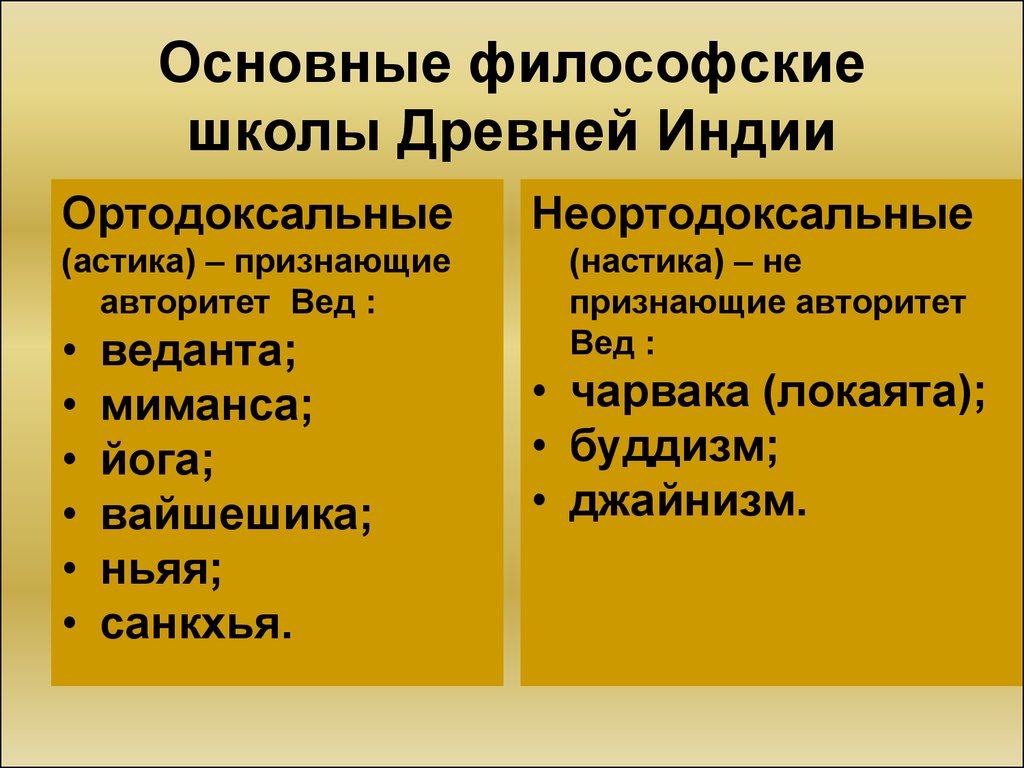 Основные философские школы Древней Индии

Ортодоксальные (астика) – признающие авторитет Вед :
• веданта;
• миманса;
• йога;
• вайшешика;
• ньяя;
• санкхья.

Неортодоксальные (настика) – не признающие авторитет Вед :
• чарвака (локаята);
• буддизм;
• джайнизм.